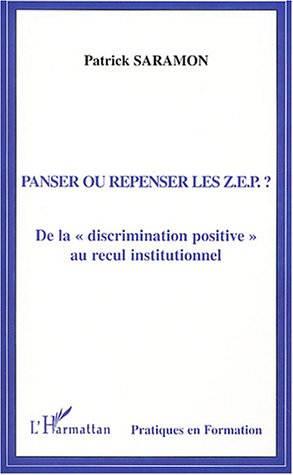 Patrick SARAMON

PANSER OU REPENSER LES Z.E.P. ?

De la « discrimination positive » au recul institutionnel

L'Harmattan

Pratiques en Formation